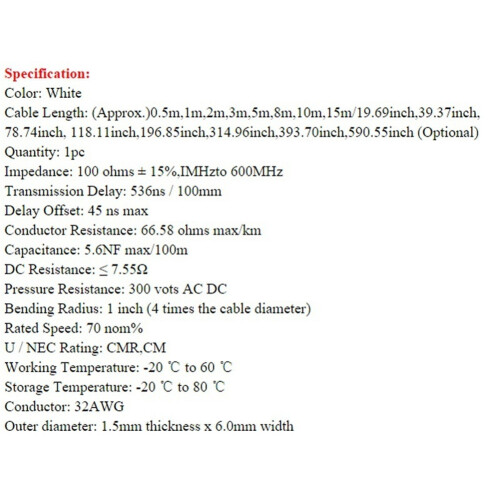 Specification:
Color: White
Cable Length: (Approx.)0.5m,1m,2m,3m,5m,8m,10m,15m/19.69inch,39.37inch, 78.74inch, 118.11inch,196.85inch,314.96inch,393.70inch,590.55inch (Optional)
Quantity: 1pc
Impedance: 100 ohms ± 15%,IMHzto 600MHz
Transmission Delay: 536ns / 100mm
Delay Offset: 45 ns max
Conductor Resistance: 66.58 ohms max/km
Capacitance: 5.6NF max/100m
DC Resistance: ≤ 7.55Ω
Pressure Resistance: 300 vots AC DC
Bending Radius: 1 inch (4 times the cable diameter)
Rated Speed: 70 nom%
U / NEC Rating: CMR,CM
Working Temperature: -20 ℃ to 60 ℃
Storage Temperature: -20 ℃ to 80 ℃
Conductor: 32AWG
Outer diameter: 1.5mm thickness x 6.0mm width